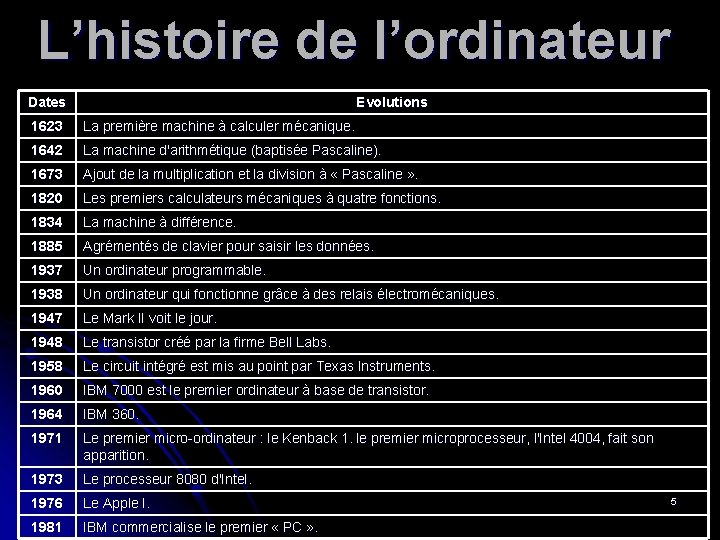 L’histoire de l’ordinateur

| Dates | Evolutions |
|---|---|
| 1623 | La première machine à calculer mécanique. |
| 1642 | La machine d'arithmétique (baptisée Pascaline). |
| 1673 | Ajout de la multiplication et la division à « Pascaline ». |
| 1820 | Les premiers calculateurs mécaniques à quatre fonctions. |
| 1834 | La machine à différence. |
| 1885 | Agrémentés de clavier pour saisir les données. |
| 1937 | Un ordinateur programmable. |
| 1938 | Un ordinateur qui fonctionne grâce à des relais électromécaniques. |
| 1947 | Le Mark II voit le jour. |
| 1948 | Le transistor créé par la firme Bell Labs. |
| 1958 | Le circuit intégré est mis au point par Texas Instruments. |
| 1960 | IBM 7000 est le premier ordinateur à base de transistor. |
| 1964 | IBM 360. |
| 1971 | Le premier micro-ordinateur : le Kenback 1. le premier microprocesseur, l'Intel 4004, fait son apparition. |
| 1973 | Le processeur 8080 d'Intel. |
| 1976 | Le Apple I. |
| 1981 | IBM commercialise le premier « PC ». |

5